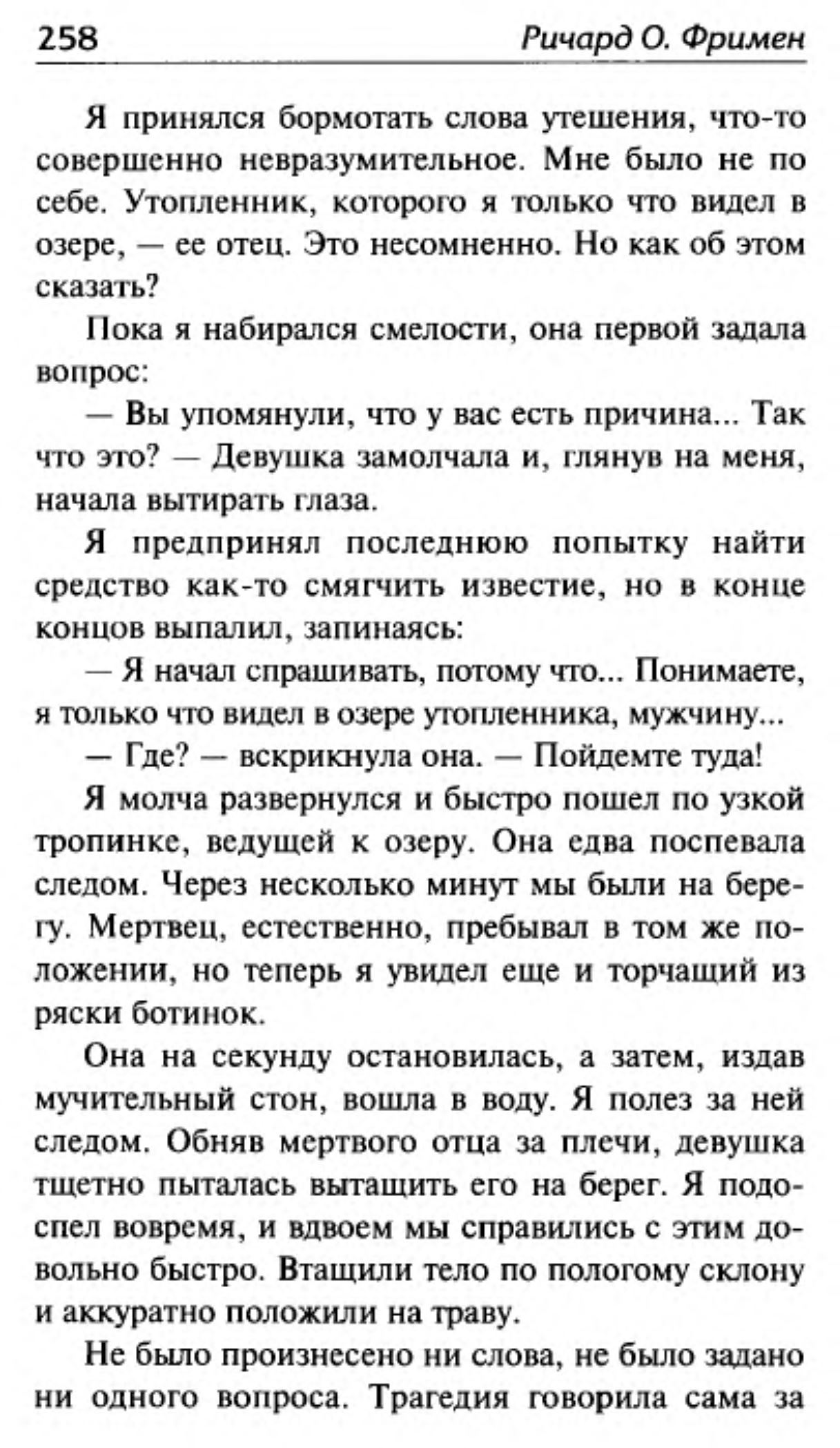 258 Ричард О. Фримен

Я принялся бормотать слова утешения, что-то совершенно невразумительное. Мне было не по себе. Утопленник, которого я только что видел в озере, — ее отец. Это несомненно. Но как об этом сказать?

Пока я набирался смелости, она первой задала вопрос:

— Вы упомянули, что у вас есть причина... Так что это? — Девушка замолчала и, глянув на меня, начала вытирать глаза.

Я предпринял последнюю попытку найти средство как-то смягчить известие, но в конце концов выпалил, запинаясь:

— Я начал спрашивать, потому что... Понимаете, я только что видел в озере утопленника, мужчину...

— Где? — вскрикнула она. — Пойдемте туда!

Я молча развернулся и быстро пошел по узкой тропинке, ведущей к озеру. Она едва поспевала следом. Через несколько минут мы были на берегу. Мертвец, естественно, пребывал в том же положении, но теперь я увидел еще и торчащий из ряски ботинок.

Она на секунду остановилась, а затем, издав мучительный стон, вошла в воду. Я полез за ней следом. Обняв мертвого отца за плечи, девушка тщетно пыталась вытащить его на берег. Я подоспел вовремя, и вдвоем мы справились с этим довольно быстро. Втащили тело по пологому склону и аккуратно положили на траву.

Не было произнесено ни слова, не было задано ни одного вопроса. Трагедия говорила сама за